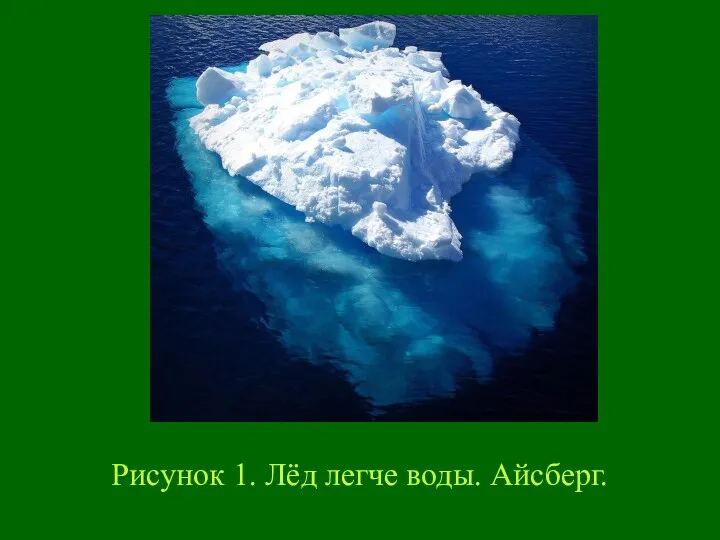 Рисунок 1. Лёд легче воды. Айсберг.